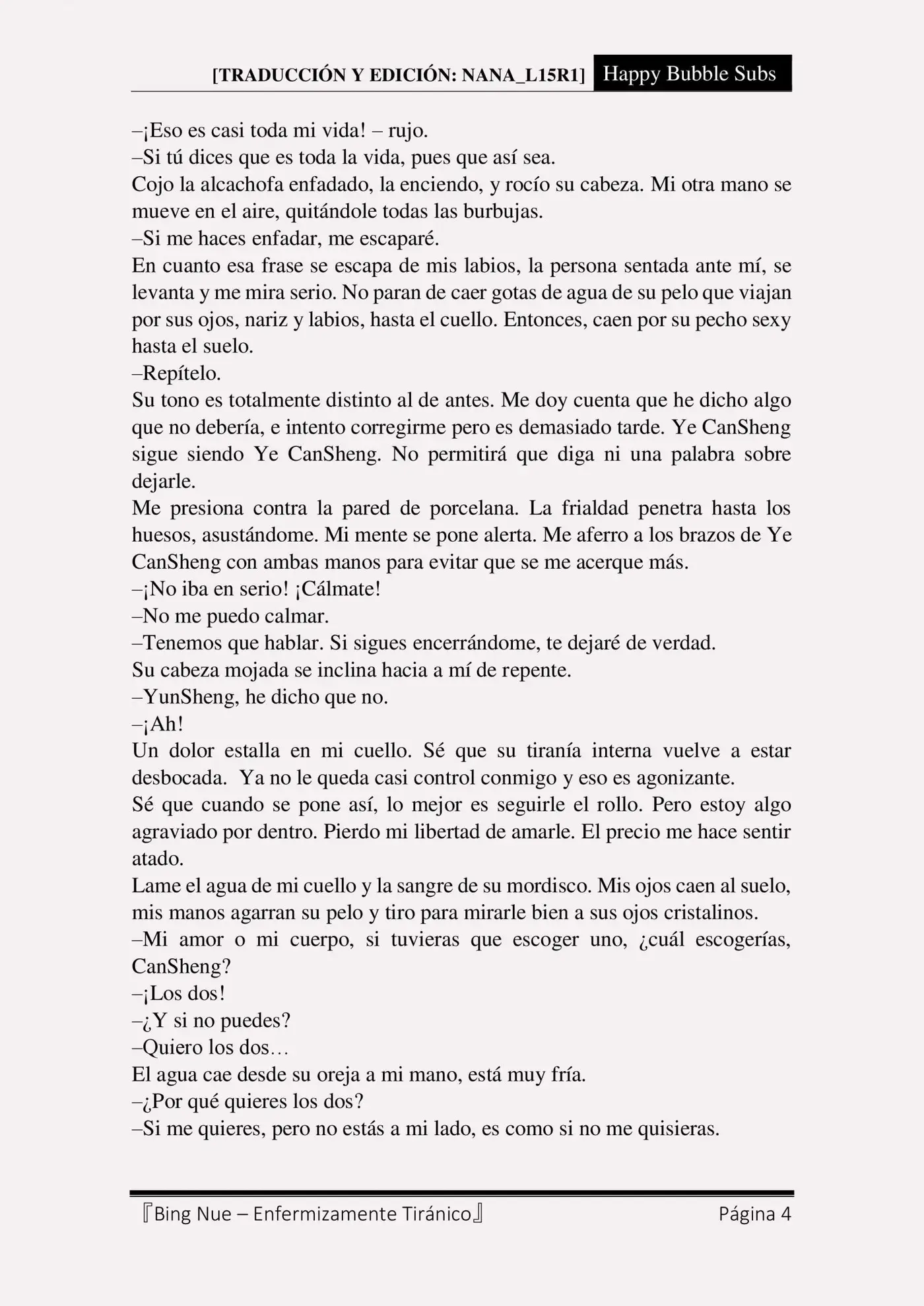 [TRADUCCIÓN Y EDICIÓN: NANA_L15R1] Happy Bubble Subs

–¡Eso es casi toda mi vida! – rujo.
–Si tú dices que es toda la vida, pues que así sea.
Cojo la alcachofa enfadado, la enciendo, y rocío su cabeza. Mi otra mano se mueve en el aire, quitándole todas las burbujas.
–Si me haces enfadar, me escaparé.
En cuanto esa frase se escapa de mis labios, la persona sentada ante mí, se levanta y me mira serio. No paran de caer gotas de agua de su pelo que viajan por sus ojos, nariz y labios, hasta el cuello. Entonces, caen por su pecho sexy hasta el suelo.
–Repítelo.
Su tono es totalmente distinto al de antes. Me doy cuenta que he dicho algo que no debería, e intento corregirme pero es demasiado tarde. Ye CanSheng sigue siendo Ye CanSheng. No permitirá que diga ni una palabra sobre dejarle.
Me presiona contra la pared de porcelana. La frialdad penetra hasta los huesos, asustándome. Mi mente se pone alerta. Me aferro a los brazos de Ye CanSheng con ambas manos para evitar que se me acerque más.
–¡No iba en serio! ¡Cálmate!
–No me puedo calmar.
–Tenemos que hablar. Si sigues encerrándome, te dejaré de verdad.
Su cabeza mojada se inclina hacia a mí de repente.
–YunSheng, he dicho que no.
–¡Ah!
Un dolor estalla en mi cuello. Sé que su tiranía interna vuelve a estar desbocada. Ya no le queda casi control conmigo y eso es agonizante.
Sé que cuando se pone así, lo mejor es seguirle el rollo. Pero estoy algo agraviado por dentro. Pierdo mi libertad de amarle. El precio me hace sentir atado.
Lame el agua de mi cuello y la sangre de su mordisco. Mis ojos caen al suelo, mis manos agarran su pelo y tiro para mirarle bien a sus ojos cristalinos.
–Mi amor o mi cuerpo, si tuvieras que escoger uno, ¿cuál escogerías, CanSheng?
–¡Los dos!
–¿Y si no puedes?
–Quiero los dos…
El agua cae desde su oreja a mi mano, está muy fría.
–¿Por qué quieres los dos?
–Si me quieres, pero no estás a mi lado, es como si no me quisieras.

『Bing Nue – Enfermizamente Tiránico』 Página 4